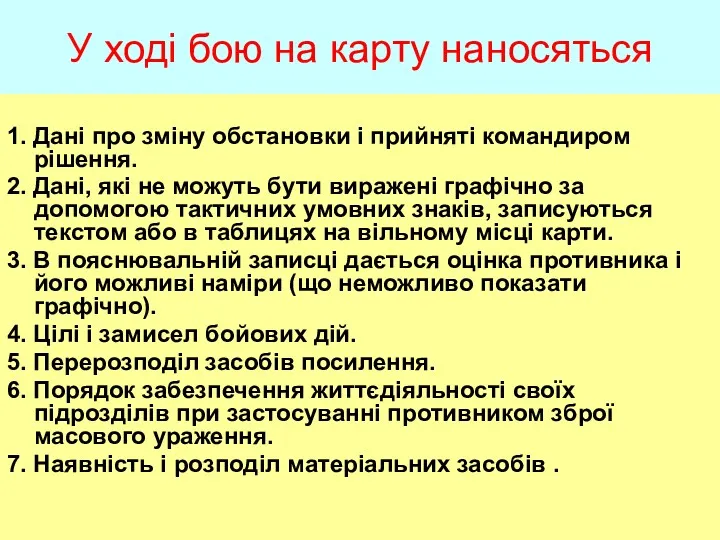 У ході бою на карту наносяться

1. Дані про зміну обстановки і прийняті командиром рішення.

2. Дані, які не можуть бути виражені графічно за допомогою тактичних умовних знаків, записуються текстом або в таблицях на вільному місці карти.

3. В пояснювальній записці дається оцінка противника і його можливі наміри (що неможливо показати графічно).

4. Цілі і замисел бойових дій.

5. Перерозподіл засобів посилення.

6. Порядок забезпечення життєдіяльності своїх підрозділів при застосуванні противником зброї масового ураження.

7. Наявність і розподіл матеріальних засобів .